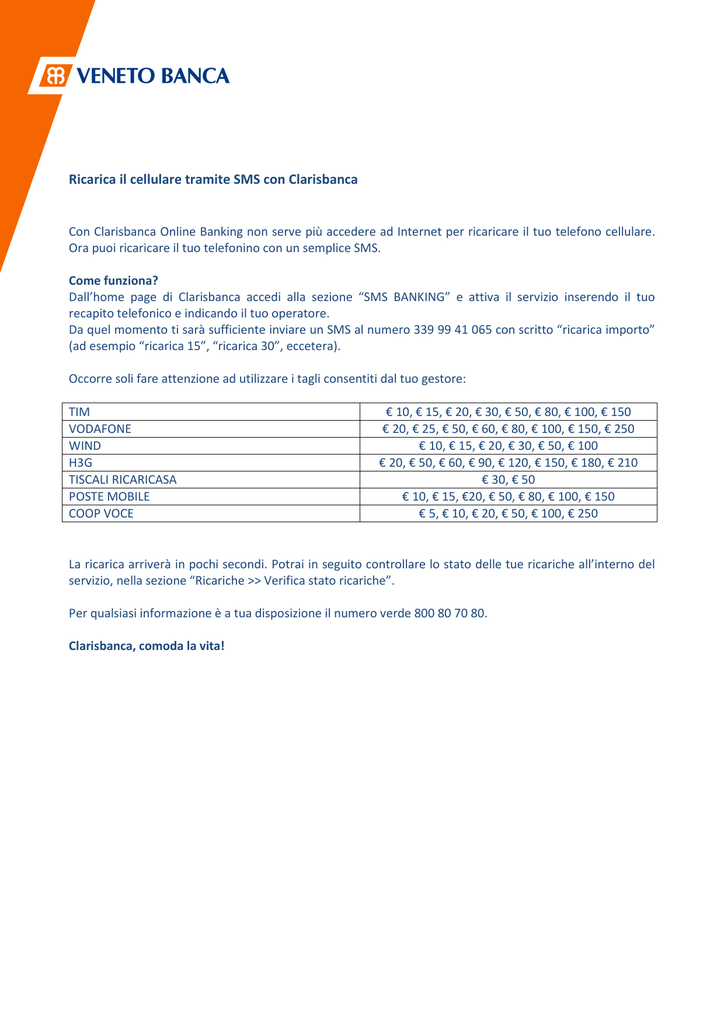 VENETO BANCA

Ricarica il cellulare tramite SMS con Clarisbanca

Con Clarisbanca Online Banking non serve più accedere ad Internet per ricaricare il tuo telefono cellulare. Ora puoi ricaricare il tuo telefonino con un semplice SMS.

Come funziona?
Dall'home page di Clarisbanca accedi alla sezione "SMS BANKING" e attiva il servizio inserendo il tuo recapito telefonico e indicando il tuo operatore.
Da quel momento ti sarà sufficiente inviare un SMS al numero 339 99 41 065 con scritto "ricarica importo" (ad esempio "ricarica 15", "ricarica 30", eccetera).

Occorre soli fare attenzione ad utilizzare i tagli consentiti dal tuo gestore:

| TIM | € 10, € 15, € 20, € 30, € 50, € 80, € 100, € 150 |
|---|---|
| VODAFONE | € 20, € 25, € 50, € 60, € 80, € 100, € 150, € 250 |
| WIND | € 10, € 15, € 20, € 30, € 50, € 100 |
| H3G | € 20, € 50, € 60, € 90, € 120, € 150, € 180, € 210 |
| TISCALI RICARICASA | € 30, € 50 |
| POSTE MOBILE | € 10, € 15, €20, € 50, € 80, € 100, € 150 |
| COOP VOCE | € 5, € 10, € 20, € 50, € 100, € 250 |

La ricarica arriverà in pochi secondi. Potrai in seguito controllare lo stato delle tue ricariche all'interno del servizio, nella sezione "Ricariche >> Verifica stato ricariche".

Per qualsiasi informazione è a tua disposizione il numero verde 800 80 70 80.

Clarisbanca, comoda la vita!